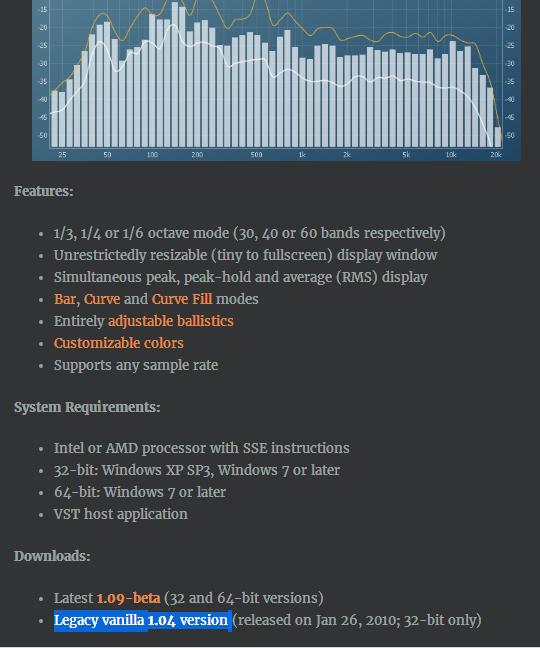 -15 -20 -25 -30 -35 -40 -45 -50

-15 -20 -25 -30 -35 -40 -45 -50

25 50 100 200 500 1k 2k 5k 10k 20k

Features:

- 1/3, 1/4 or 1/6 octave mode (30, 40 or 60 bands respectively)
- Unrestrictedly resizable (tiny to fullscreen) display window
- Simultaneous peak, peak-hold and average (RMS) display
- Bar, Curve and Curve Fill modes
- Entirely adjustable ballistics
- Customizable colors
- Supports any sample rate

System Requirements:

- Intel or AMD processor with SSE instructions
- 32-bit: Windows XP SP3, Windows 7 or later
- 64-bit: Windows 7 or later
- VST host application

Downloads:

- Latest 1.09-beta (32 and 64-bit versions)
- Legacy vanilla 1.04 version (released on Jan 26, 2010; 32-bit only)